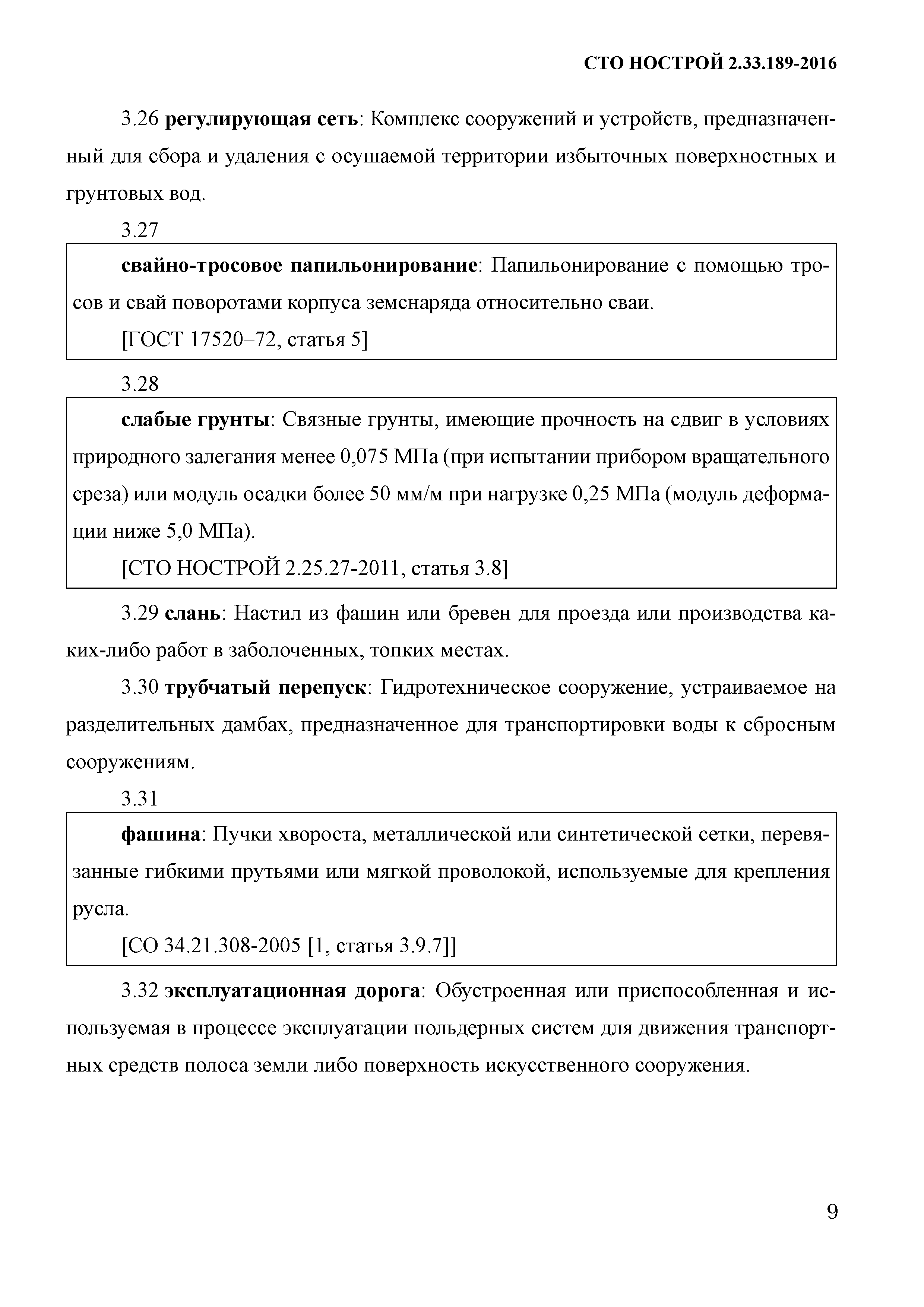 СТО НОСТРОЙ 2.33.189-2016

3.26 регулирующая сеть: Комплекс сооружений и устройств, предназначенный для сбора и удаления с осушаемой территории избыточных поверхностных и грунтовых вод.

3.27

свайно-тросовое папильонирование: Папильонирование с помощью тросов и свай поворотами корпуса земснаряда относительно сваи.

[ГОСТ 17520–72, статья 5]

3.28

слабые грунты: Связные грунты, имеющие прочность на сдвиг в условиях природного залегания менее 0,075 МПа (при испытании прибором вращательного среза) или модуль осадки более 50 мм/м при нагрузке 0,25 МПа (модуль деформации ниже 5,0 МПа).

[СТО НОСТРОЙ 2.25.27-2011, статья 3.8]

3.29 слань: Настил из фашин или бревен для проезда или производства каких-либо работ в заболоченных, топких местах.

3.30 трубчатый перепуск: Гидротехническое сооружение, устраиваемое на разделительных дамбах, предназначенное для транспортировки воды к сбросным сооружениям.

3.31

фашина: Пучки хвороста, металлической или синтетической сетки, перевязанные гибкими прутьями или мягкой проволокой, используемые для крепления русла.

[СО 34.21.308-2005 [1, статья 3.9.7]]

3.32 эксплуатационная дорога: Обустроенная или приспособленная и используемая в процессе эксплуатации польдерных систем для движения транспортных средств полоса земли либо поверхность искусственного сооружения.

9